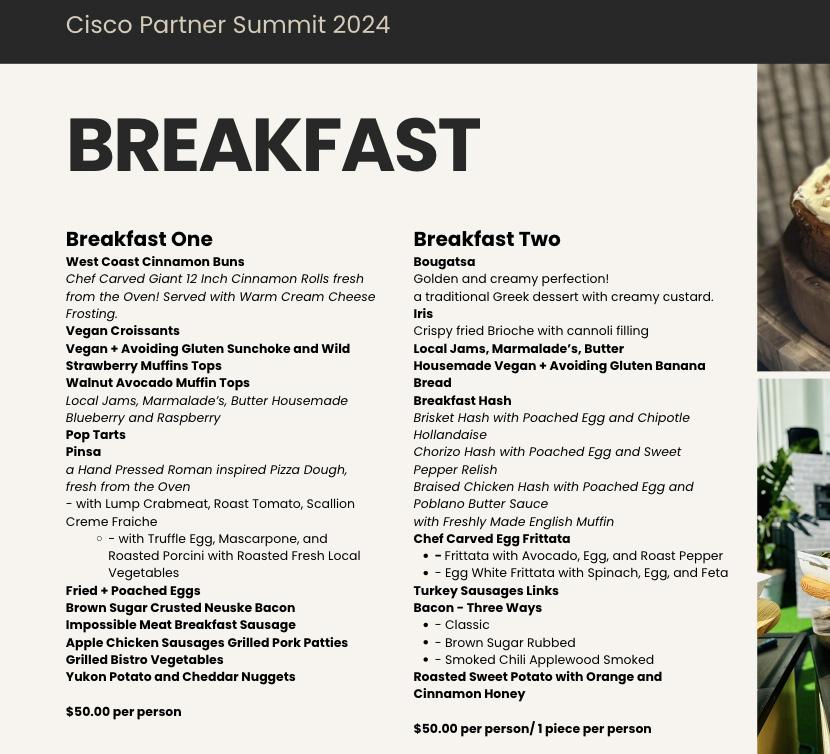 Cisco Partner Summit 2024

BREAKFAST

Breakfast One
West Coast Cinnamon Buns
Chef Carved Giant 12 Inch Cinnamon Rolls fresh from the Oven! Served with Warm Cream Cheese Frosting.
Vegan Croissants
Vegan + Avoiding Gluten Sunchoke and Wild Strawberry Muffins Tops
Walnut Avocado Muffin Tops
Local Jams, Marmalade's, Butter Housemade Blueberry and Raspberry
Pop Tarts
Pinsa
a Hand Pressed Roman inspired Pizza Dough, fresh from the Oven
- with Lump Crabmeat, Roast Tomato, Scallion Creme Fraiche
- with Truffle Egg, Mascarpone, and Roasted Porcini with Roasted Fresh Local Vegetables
Fried + Poached Eggs
Brown Sugar Crusted Neuske Bacon
Impossible Meat Breakfast Sausage
Apple Chicken Sausages Grilled Pork Patties
Grilled Bistro Vegetables
Yukon Potato and Cheddar Nuggets

$50.00 per person

Breakfast Two
Bougatsa
Golden and creamy perfection!
a traditional Greek dessert with creamy custard.
Iris
Crispy fried Brioche with cannoli filling
Local Jams, Marmalade's, Butter
Housemade Vegan + Avoiding Gluten Banana Bread
Breakfast Hash
Brisket Hash with Poached Egg and Chipotle Hollandaise
Chorizo Hash with Poached Egg and Sweet Pepper Relish
Braised Chicken Hash with Poached Egg and Poblano Butter Sauce
with Freshly Made English Muffin
Chef Carved Egg Frittata
- Frittata with Avocado, Egg, and Roast Pepper
- Egg White Frittata with Spinach, Egg, and Feta
Turkey Sausages Links
Bacon - Three Ways
- Classic
- Brown Sugar Rubbed
- Smoked Chili Applewood Smoked
Roasted Sweet Potato with Orange and Cinnamon Honey

$50.00 per person/ 1 piece per person